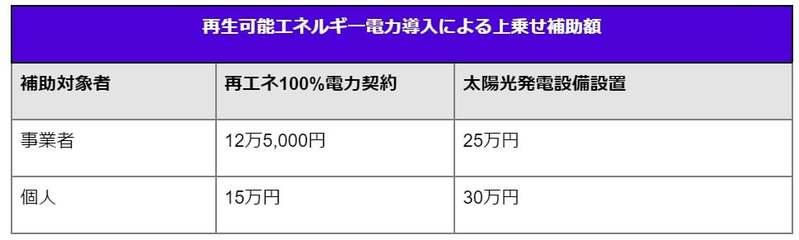 再生可能エネルギー電力導入による上乗せ補助額

| 補助対象者 | 再エネ100%電力契約 | 太陽光発電設備設置 |
|---|---|---|
| 事業者 | 12万5,000円 | 25万円 |
| 個人 | 15万円 | 30万円 |